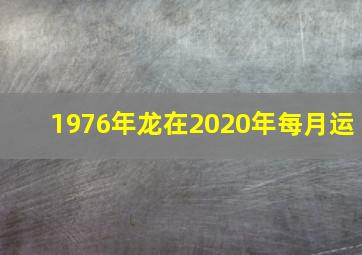 1976年龙在2020年每月运